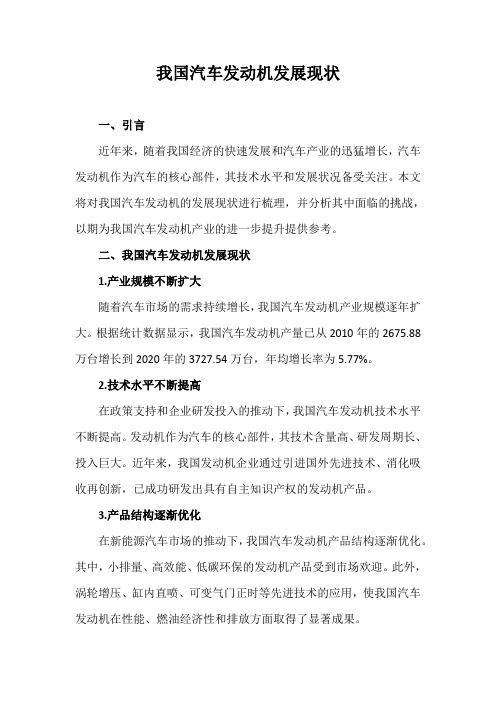 我国汽车发动机发展现状

一、引言

近年来，随着我国经济的快速发展和汽车产业的迅猛增长，汽车发动机作为汽车的核心部件，其技术水平和发展状况备受关注。本文将对我国汽车发动机的发展现状进行梳理，并分析其中面临的挑战，以期为我国汽车发动机产业的进一步提升提供参考。

二、我国汽车发动机发展现状

1.产业规模不断扩大

随着汽车市场的需求持续增长，我国汽车发动机产业规模逐年扩大。根据统计数据显示，我国汽车发动机产量已从 2010 年的 2675.88 万台增长到 2020 年的 3727.54 万台，年均增长率为 5.77%。

2.技术水平不断提高

在政策支持和企业研发投入的推动下，我国汽车发动机技术水平不断提高。发动机作为汽车的核心部件，其技术含量高、研发周期长、投入巨大。近年来，我国发动机企业通过引进国外先进技术、消化吸收再创新，已成功研发出具有自主知识产权的发动机产品。

3.产品结构逐渐优化

在新能源汽车市场的推动下，我国汽车发动机产品结构逐渐优化。其中，小排量、高效能、低碳环保的发动机产品受到市场欢迎。此外，涡轮增压、缸内直喷、可变气门正时等先进技术的应用，使我国汽车发动机在性能、燃油经济性和排放方面取得了显著成果。